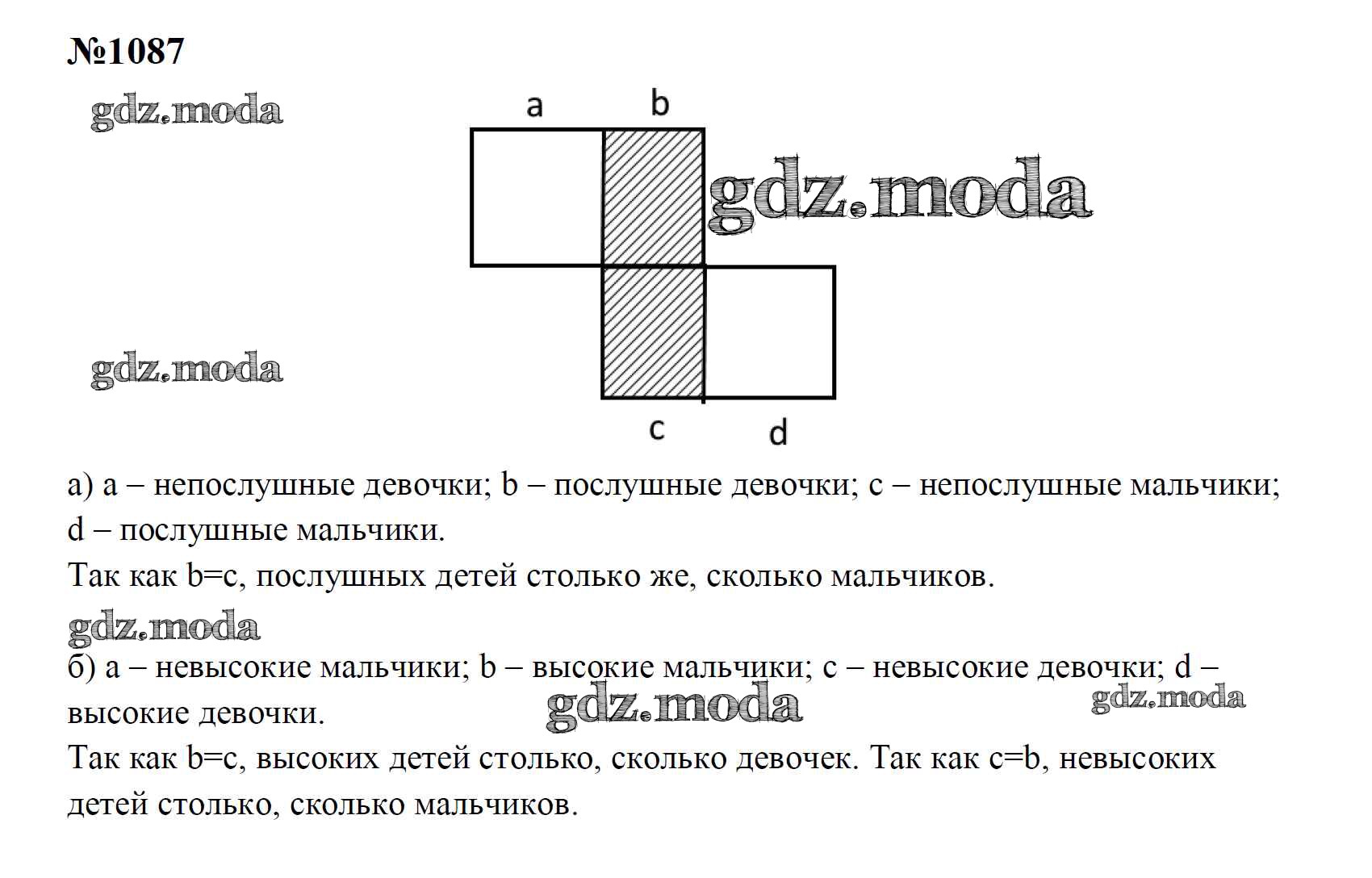 №1087

gdz.moda

a b

gdz.moda

gdz.moda

c d

а) a – непослушные девочки; b – послушные девочки; c – непослушные мальчики; d – послушные мальчики.

Так как b=c, послушных детей столько же, сколько мальчиков.

gdz.moda

б) a – невысокие мальчики; b – высокие мальчики; c – невысокие девочки; d – высокие девочки.

gdz.moda gdz.moda

Так как b=c, высоких детей столько, сколько девочек. Так как c=b, невысоких детей столько, сколько мальчиков.